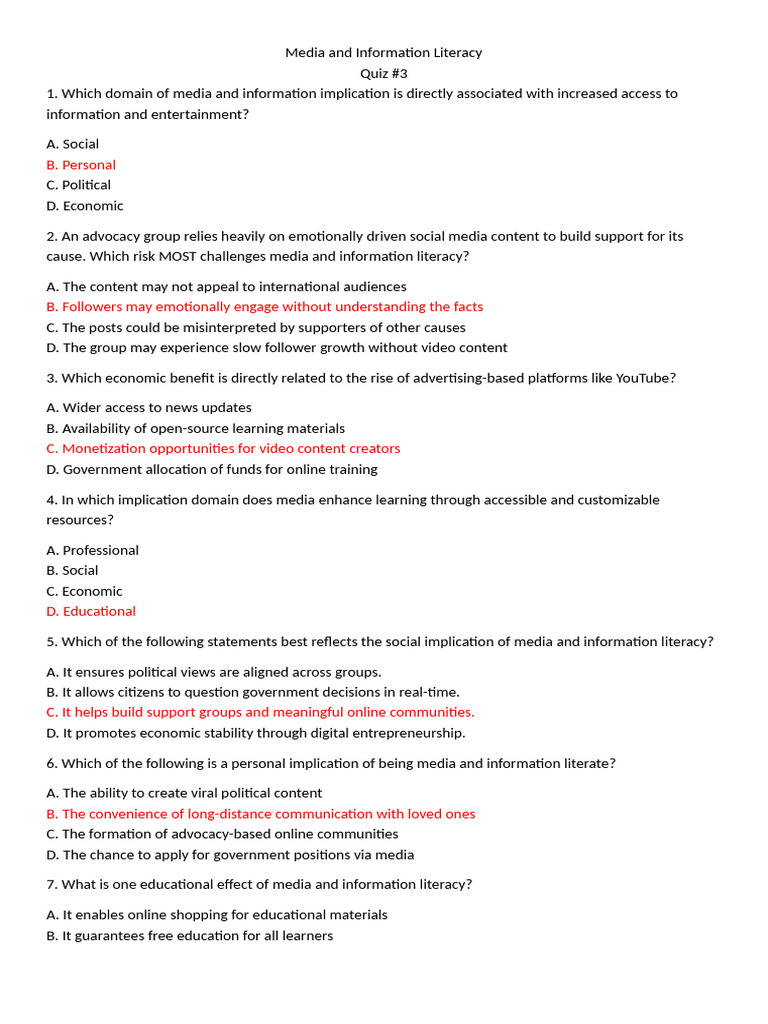 Media and Information Literacy
Quiz #3

1. Which domain of media and information implication is directly associated with increased access to information and entertainment?

A. Social
B. Personal
C. Political
D. Economic

2. An advocacy group relies heavily on emotionally driven social media content to build support for its cause. Which risk MOST challenges media and information literacy?

A. The content may not appeal to international audiences
B. Followers may emotionally engage without understanding the facts
C. The posts could be misinterpreted by supporters of other causes
D. The group may experience slow follower growth without video content

3. Which economic benefit is directly related to the rise of advertising-based platforms like YouTube?

A. Wider access to news updates
B. Availability of open-source learning materials
C. Monetization opportunities for video content creators
D. Government allocation of funds for online training

4. In which implication domain does media enhance learning through accessible and customizable resources?

A. Professional
B. Social
C. Economic
D. Educational

5. Which of the following statements best reflects the social implication of media and information literacy?

A. It ensures political views are aligned across groups.
B. It allows citizens to question government decisions in real-time.
C. It helps build support groups and meaningful online communities.
D. It promotes economic stability through digital entrepreneurship.

6. Which of the following is a personal implication of being media and information literate?

A. The ability to create viral political content
B. The convenience of long-distance communication with loved ones
C. The formation of advocacy-based online communities
D. The chance to apply for government positions via media

7. What is one educational effect of media and information literacy?

A. It enables online shopping for educational materials
B. It guarantees free education for all learners